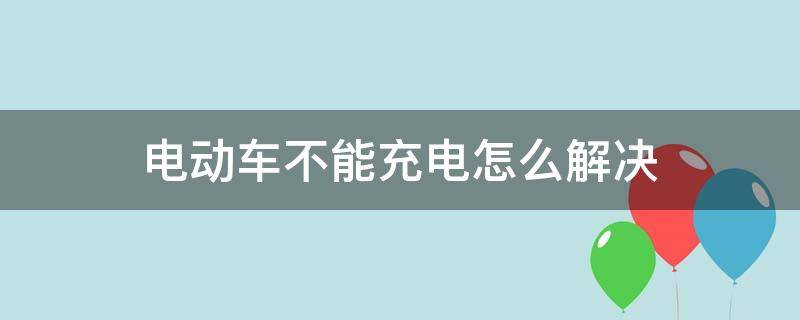 电动车不能充电怎么解决